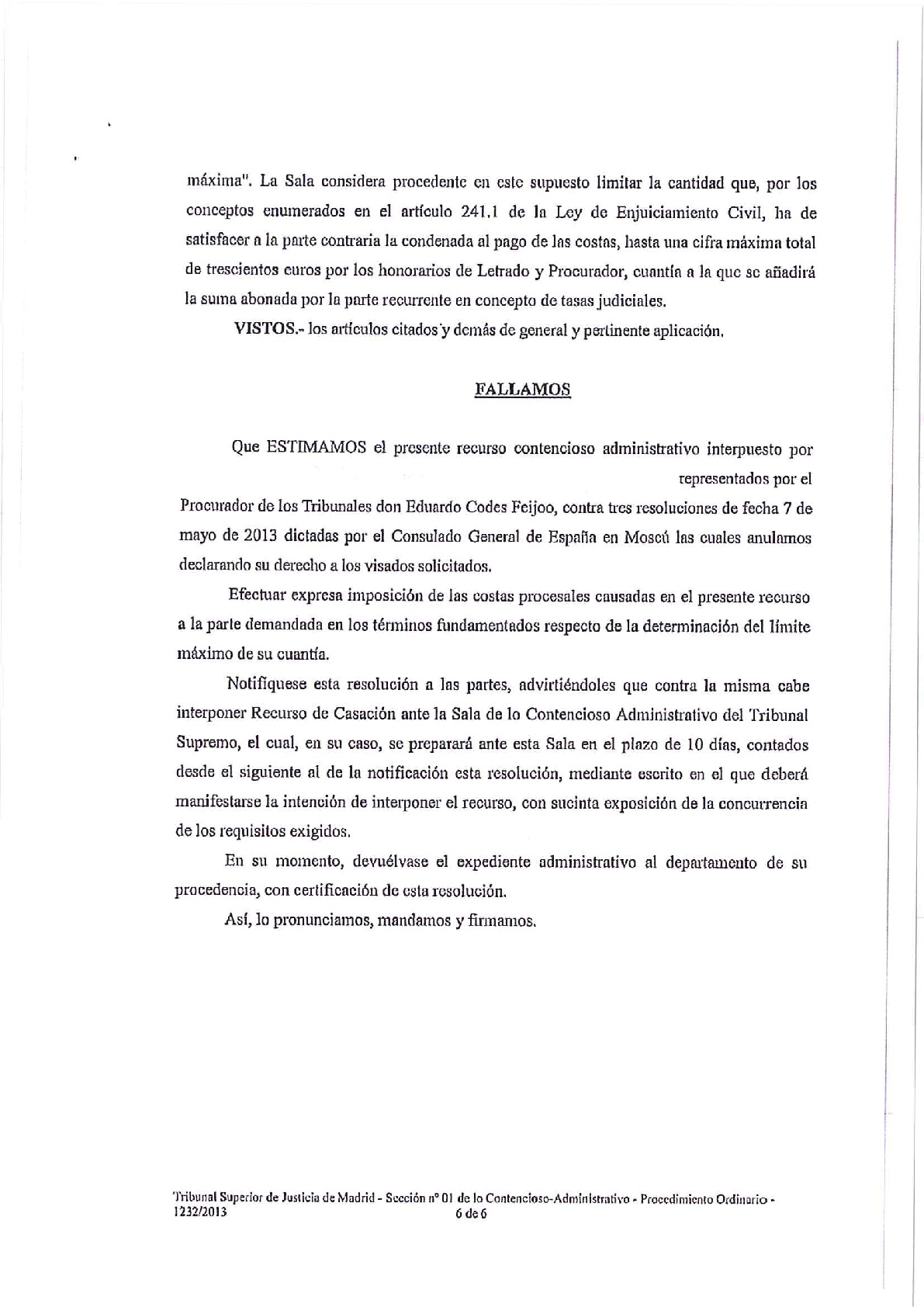 máxima". La Sala considera procedente en este supuesto limitar la cantidad que, por los conceptos enumerados en el artículo 241.1 de la Ley de Enjuiciamiento Civil, ha de satisfacer a la parte contraria la condenada al pago de las costas, hasta una cifra máxima total de trescientos euros por los honorarios de Letrado y Procurador, cuantía a la que se añadirá la suma abonada por la parte recurrente en concepto de tasas judiciales.

VISTOS.- los artículos citados y demás de general y pertinente aplicación.

FALLAMOS

Que ESTIMAMOS el presente recurso contencioso administrativo interpuesto por representados por el Procurador de los Tribunales don Eduardo Codes Feijoo, contra tres resoluciones de fecha 7 de mayo de 2013 dictadas por el Consulado General de España en Moscú las cuales anulamos declarando su derecho a los visados solicitados.

Efectuar expresa imposición de las costas procesales causadas en el presente recurso a la parte demandada en los términos fundamentados respecto de la determinación del límite máximo de su cuantía.

Notifíquese esta resolución a las partes, advirtiéndoles que contra la misma cabe interponer Recurso de Casación ante la Sala de lo Contencioso Administrativo del Tribunal Supremo, el cual, en su caso, se preparará ante esta Sala en el plazo de 10 días, contados desde el siguiente al de la notificación esta resolución, mediante escrito en el que deberá manifestarse la intención de interponer el recurso, con sucinta exposición de la concurrencia de los requisitos exigidos.

En su momento, devuélvase el expediente administrativo al departamento de su procedencia, con certificación de esta resolución.

Así, lo pronunciamos, mandamos y firmamos.

Tribunal Superior de Justicia de Madrid - Sección nº 01 de lo Contencioso-Administrativo - Procedimiento Ordinario - 1232/2013
6 de 6